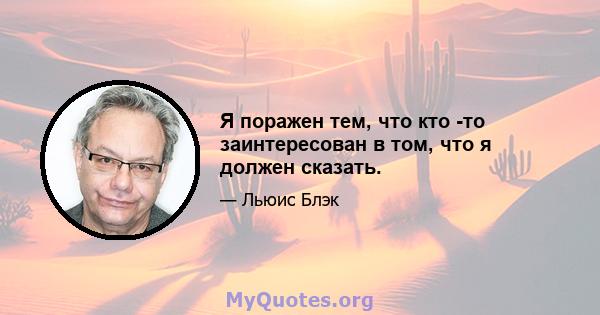 Я поражен тем, что кто -то заинтересован в том, что я должен сказать.

— Льюис Блэк

MyQuotes.org